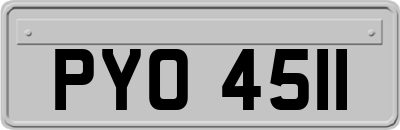 PYO 4511